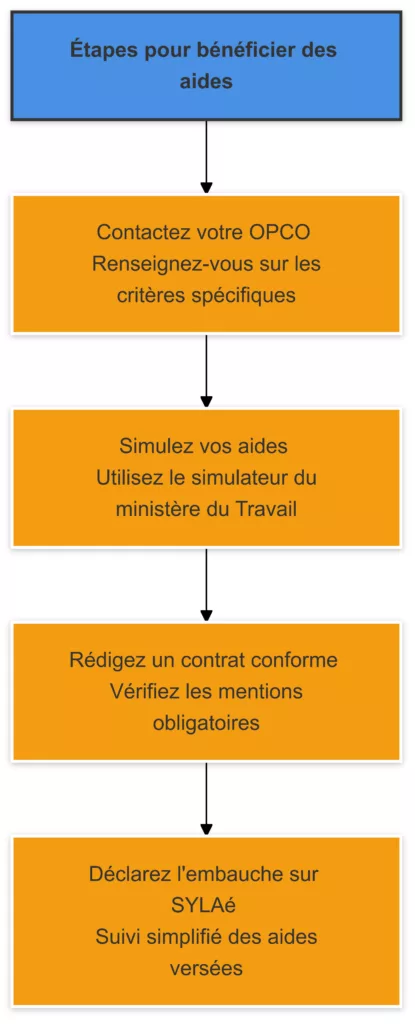 Étapes pour bénéficier des aides

Contactez votre OPCO
Renseignez-vous sur les critères spécifiques

Simulez vos aides
Utilisez le simulateur du ministère du Travail

Rédigez un contrat conforme
Vérifiez les mentions obligatoires

Déclarez l'embauche sur SYLAé
Suivi simplifié des aides versées